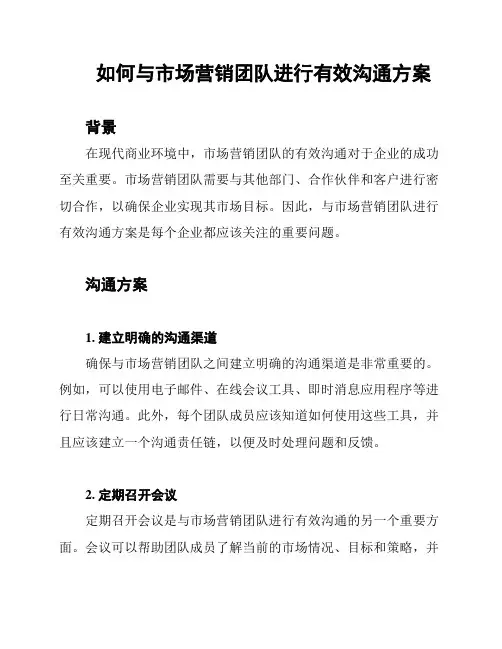 如何与市场营销团队进行有效沟通方案

背景

在现代商业环境中，市场营销团队的有效沟通对于企业的成功至关重要。市场营销团队需要与其他部门、合作伙伴和客户进行密切合作，以确保企业实现其市场目标。因此，与市场营销团队进行有效沟通方案是每个企业都应该关注的重要问题。

沟通方案

1. 建立明确的沟通渠道

确保与市场营销团队之间建立明确的沟通渠道是非常重要的。例如，可以使用电子邮件、在线会议工具、即时消息应用程序等进行日常沟通。此外，每个团队成员应该知道如何使用这些工具，并且应该建立一个沟通责任链，以便及时处理问题和反馈。

2. 定期召开会议

定期召开会议是与市场营销团队进行有效沟通的另一个重要方面。会议可以帮助团队成员了解当前的市场情况、目标和策略，并